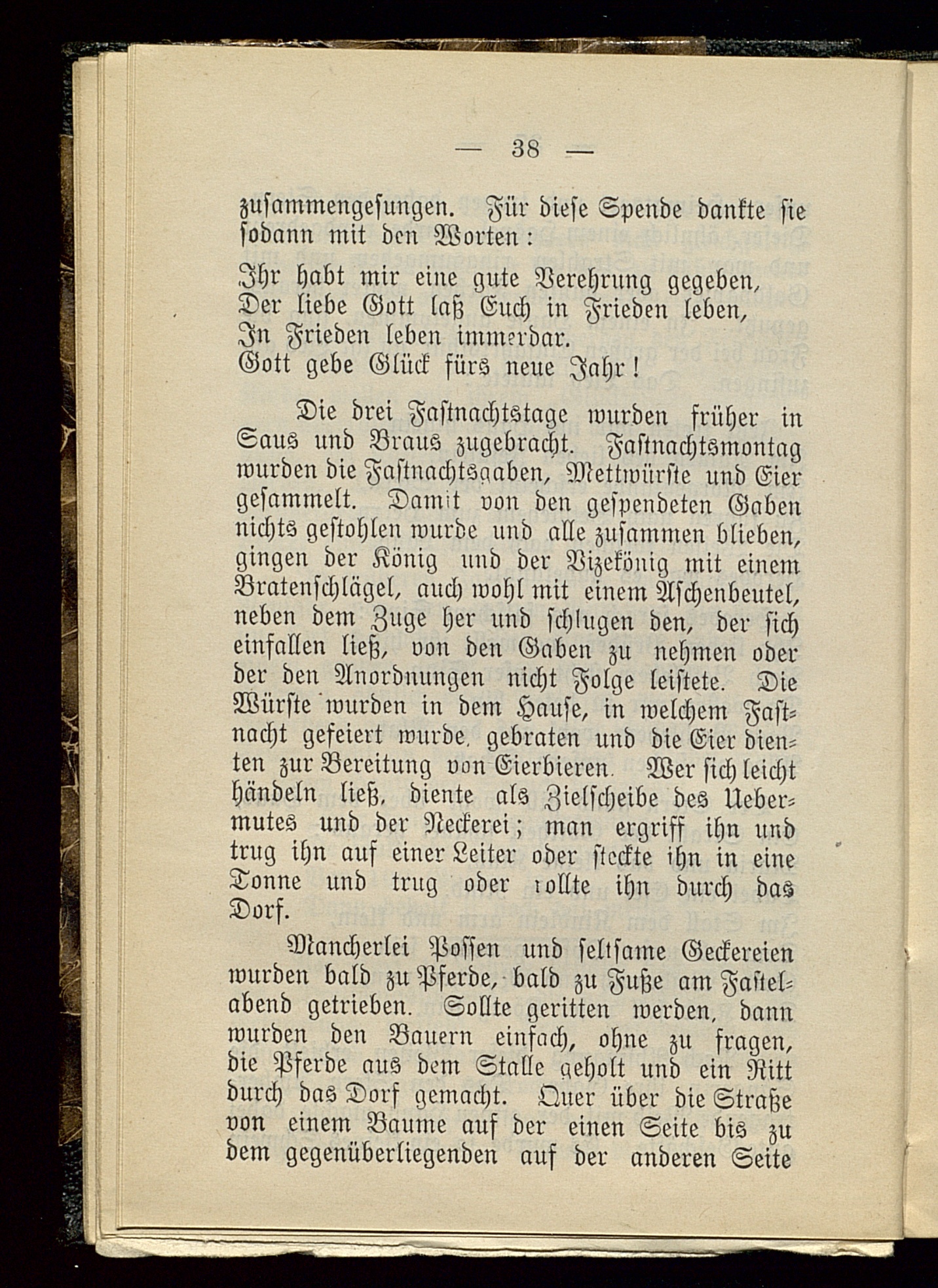 — 38 —

zusammengesungen. Für diese Spende dankte sie sodann mit den Worten:

Ihr habt mir eine gute Verehrung gegeben,
Der liebe Gott laß Euch in Frieden leben,
In Frieden leben immerdar.
Gott gebe Glück fürs neue Jahr!

Die drei Fastnachtstage wurden früher in Saus und Braus zugebracht. Fastnachtsmontag wurden die Fastnachtsgaben, Mettwürste und Eier gesammelt. Damit von den gespendeten Gaben nichts gestohlen wurde und alle zusammen blieben, gingen der König und der Vizekönig mit einem Bratenschlägel, auch wohl mit einem Aschenbeutel, neben dem Zuge her und schlugen den, der sich einfallen ließ, von den Gaben zu nehmen oder der den Anordnungen nicht Folge leistete. Die Würste wurden in dem Hause, in welchem Fastnacht gefeiert wurde, gebraten und die Eier dienten zur Bereitung von Eierbieren. Wer sich leicht händeln ließ, diente als Zielscheibe des Uebermutes und der Neckerei; man ergriff ihn und trug ihn auf einer Leiter oder steckte ihn in eine Tonne und trug oder rollte ihn durch das Dorf.

Mancherlei Possen und seltsame Geckereien wurden bald zu Pferde, bald zu Fuße am Fastelabend getrieben. Sollte geritten werden, dann wurden den Bauern einfach, ohne zu fragen, die Pferde aus dem Stalle geholt und ein Ritt durch das Dorf gemacht. Quer über die Straße von einem Baume auf der einen Seite bis zu dem gegenüberliegenden auf der anderen Seite